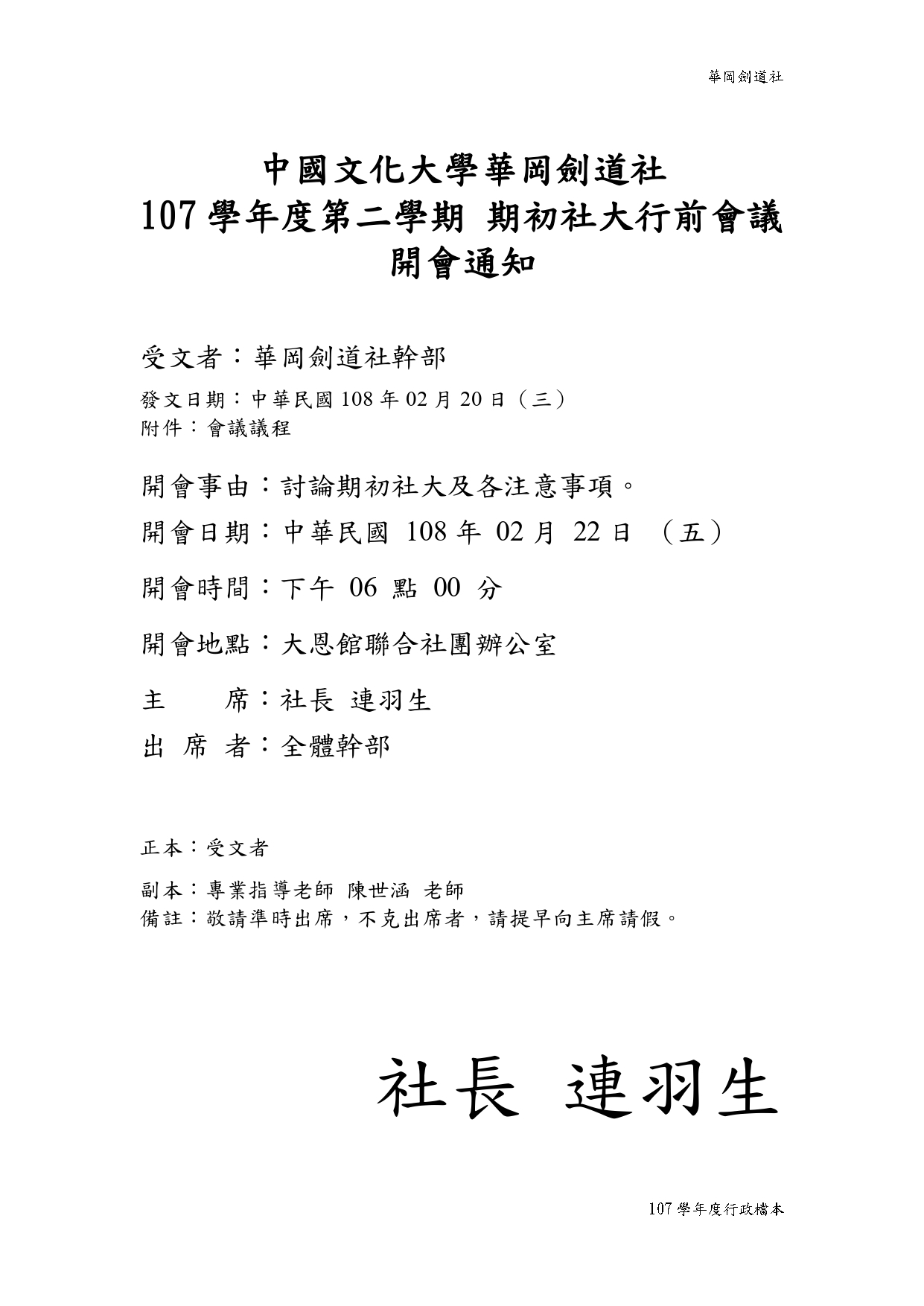 華岡劍道社

中國文化大學華岡劍道社
107 學年度第二學期 期初社大行前會議
開會通知

受文者：華岡劍道社幹部

發文日期：中華民國 108 年 02 月 20 日（三）
附件：會議議程

開會事由：討論期初社大及各注意事項。

開會日期：中華民國 108 年 02 月 22 日 （五）

開會時間：下午 06 點 00 分

開會地點：大恩館聯合社團辦公室

主　　席：社長 連羽生

出 席 者：全體幹部

正本：受文者

副本：專業指導老師 陳世涵 老師
備註：敬請準時出席，不克出席者，請提早向主席請假。

社長 連羽生

107 學年度行政檔本